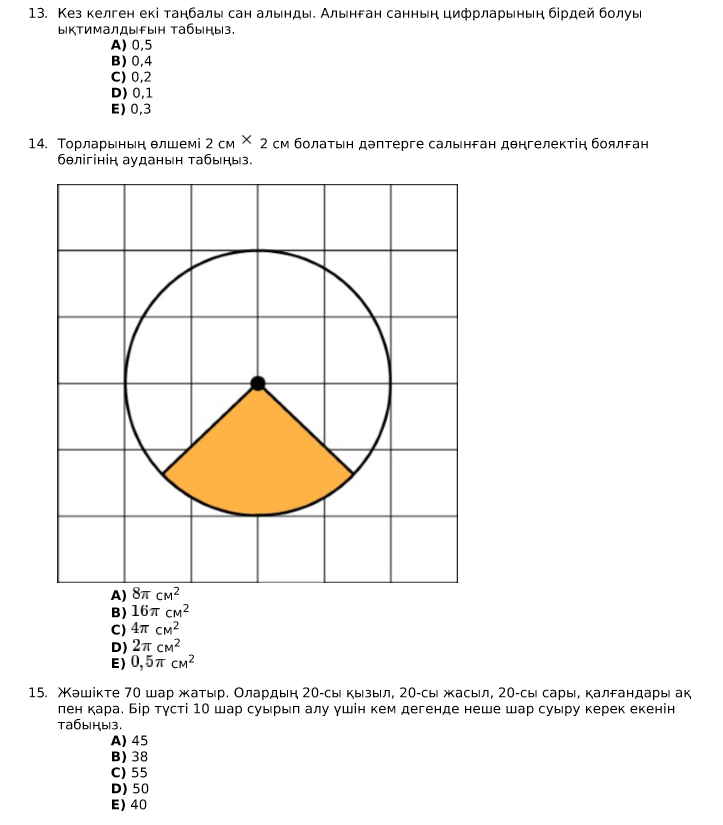 13. Кез келген екі таңбалы сан алынды. Алынған санның цифрларының бірдей болуы ықтималдығын табыңыз.
A) 0,5
B) 0,4
C) 0,2
D) 0,1
E) 0,3

14. Торларының өлшемі 2 см $\times$ 2 см болатын дәптерге салынған дөңгелектің боялған бөлігінің ауданын табыңыз.

A) $8\pi$ см$^2$
B) $16\pi$ см$^2$
C) $4\pi$ см$^2$
D) $2\pi$ см$^2$
E) $0,5\pi$ см$^2$

15. Жәшікте 70 шар жатыр. Олардың 20-сы қызыл, 20-сы жасыл, 20-сы сары, қалғандары ақ пен қара. Бір түсті 10 шар суырып алу үшін кем дегенде неше шар суыру керек екенін табыңыз.
A) 45
B) 38
C) 55
D) 50
E) 40